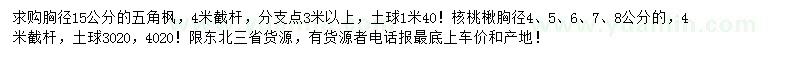 求购胸径15公分的五角枫，4米截杆，分支点3米以上，土球1米40！核桃楸胸径4、5、6、7、8公分的，4米截杆，土球3020，4020！限东北三省货源，有货源者电话报最底上车价和产地！